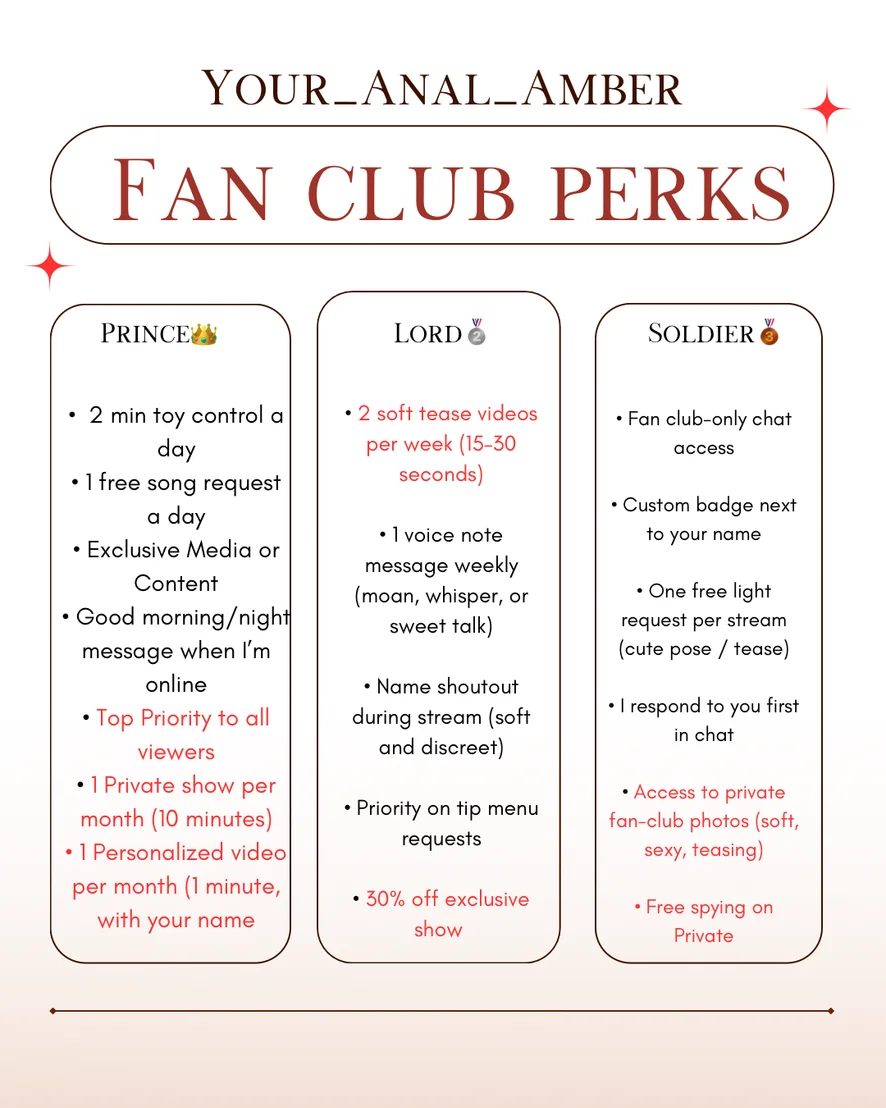 YOUR_ANAL_AMBER

FAN CLUB PERKS

PRINCE👑

• 2 min toy control a day
• 1 free song request a day
• Exclusive Media or Content
• Good morning/night message when I'm online
• Top Priority to all viewers
• 1 Private show per month (10 minutes)
• 1 Personalized video per month (1 minute, with your name

LORD🥈

• 2 soft tease videos per week (15-30 seconds)

• 1 voice note message weekly (moan, whisper, or sweet talk)

• Name shoutout during stream (soft and discreet)

• Priority on tip menu requests

• 30% off exclusive show

SOLDIER🥉

• Fan club-only chat access

• Custom badge next to your name

• One free light request per stream (cute pose / tease)

• I respond to you first in chat

• Access to private fan-club photos (soft, sexy, teasing)

• Free spying on Private